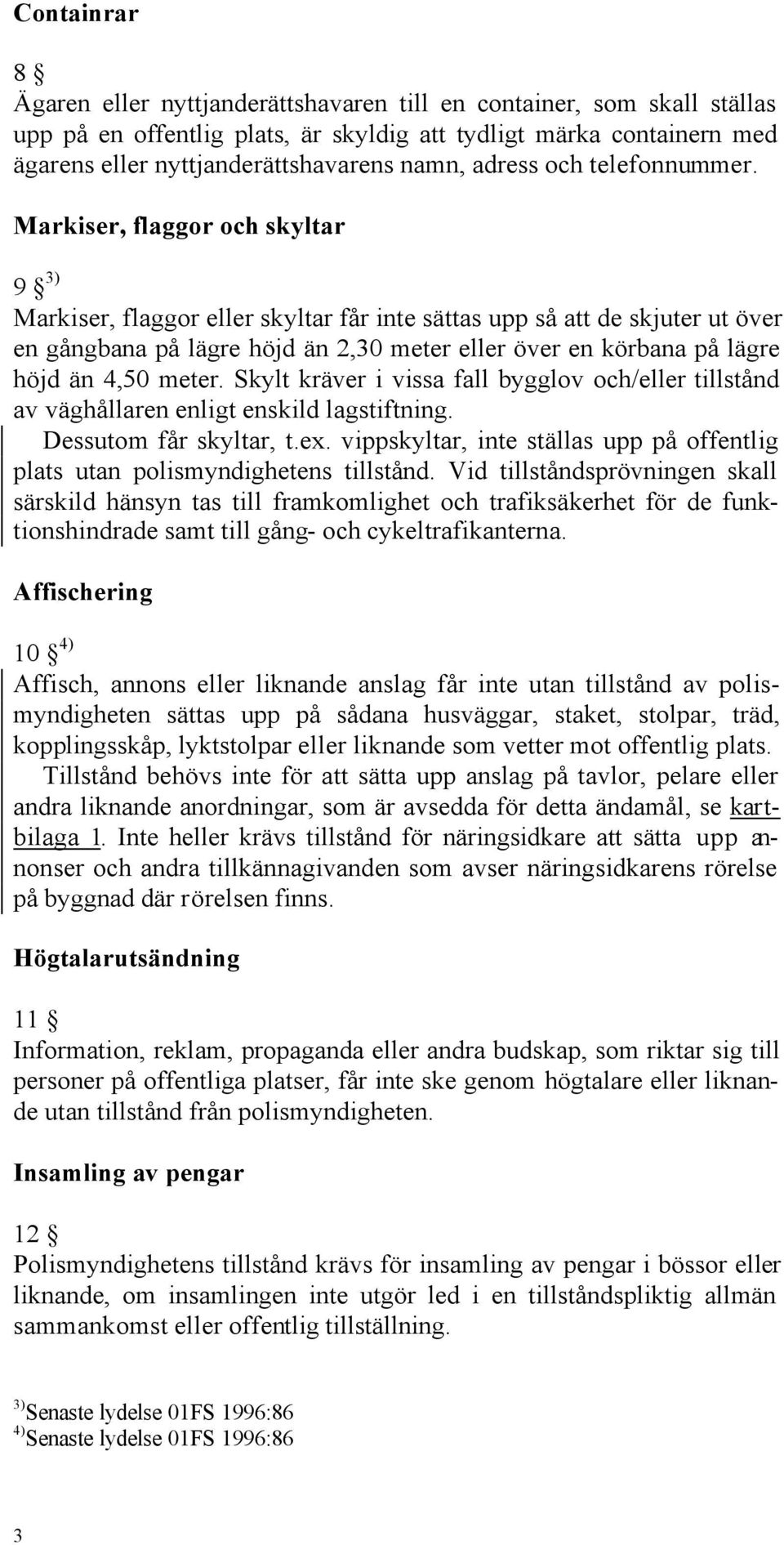 Containrar

8 §
Ägaren eller nyttjanderättshavaren till en container, som skall ställas upp på en offentlig plats, är skyldig att tydligt märka containern med ägarens eller nyttjanderättshavarens namn, adress och telefonnummer.

Markiser, flaggor och skyltar

9 § $^{3)}$
Markiser, flaggor eller skyltar får inte sättas upp så att de skjuter ut över en gångbana på lägre höjd än 2,30 meter eller över en körbana på lägre höjd än 4,50 meter. Skylt kräver i vissa fall bygglov och/eller tillstånd av väghållaren enligt enskild lagstiftning.
Dessutom får skyltar, t.ex. vippskyltar, inte ställas upp på offentlig plats utan polismyndighetens tillstånd. Vid tillståndsprövningen skall särskild hänsyn tas till framkomlighet och trafiksäkerhet för de funktionshindrade samt till gång- och cykeltrafikanterna.

Affischering

10 § $^{4)}$
Affisch, annons eller liknande anslag får inte utan tillstånd av polismyndigheten sättas upp på sådana husväggar, staket, stolpar, träd, kopplingsskåp, lyktstolpar eller liknande som vetter mot offentlig plats.
Tillstånd behövs inte för att sätta upp anslag på tavlor, pelare eller andra liknande anordningar, som är avsedda för detta ändamål, se kartbilaga 1. Inte heller krävs tillstånd för näringsidkare att sätta upp annonser och andra tillkännagivanden som avser näringsidkarens rörelse på byggnad där rörelsen finns.

Högtalarutsändning

11 §
Information, reklam, propaganda eller andra budskap, som riktar sig till personer på offentliga platser, får inte ske genom högtalare eller liknande utan tillstånd från polismyndigheten.

Insamling av pengar

12 §
Polismyndighetens tillstånd krävs för insamling av pengar i bössor eller liknande, om insamlingen inte utgör led i en tillståndspliktig allmän sammankomst eller offentlig tillställning.

$^{3)}$Senaste lydelse 01FS 1996:86
$^{4)}$Senaste lydelse 01FS 1996:86

3